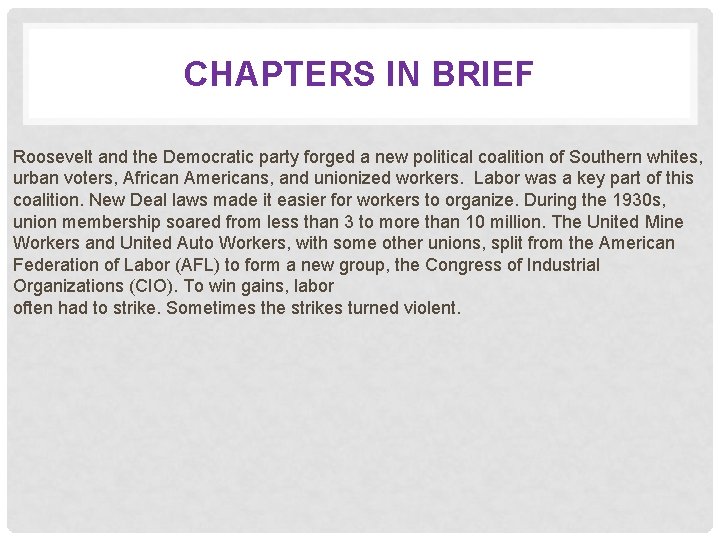 CHAPTERS IN BRIEF

Roosevelt and the Democratic party forged a new political coalition of Southern whites, urban voters, African Americans, and unionized workers. Labor was a key part of this coalition. New Deal laws made it easier for workers to organize. During the 1930s, union membership soared from less than 3 to more than 10 million. The United Mine Workers and United Auto Workers, with some other unions, split from the American Federation of Labor (AFL) to form a new group, the Congress of Industrial Organizations (CIO). To win gains, labor often had to strike. Sometimes the strikes turned violent.